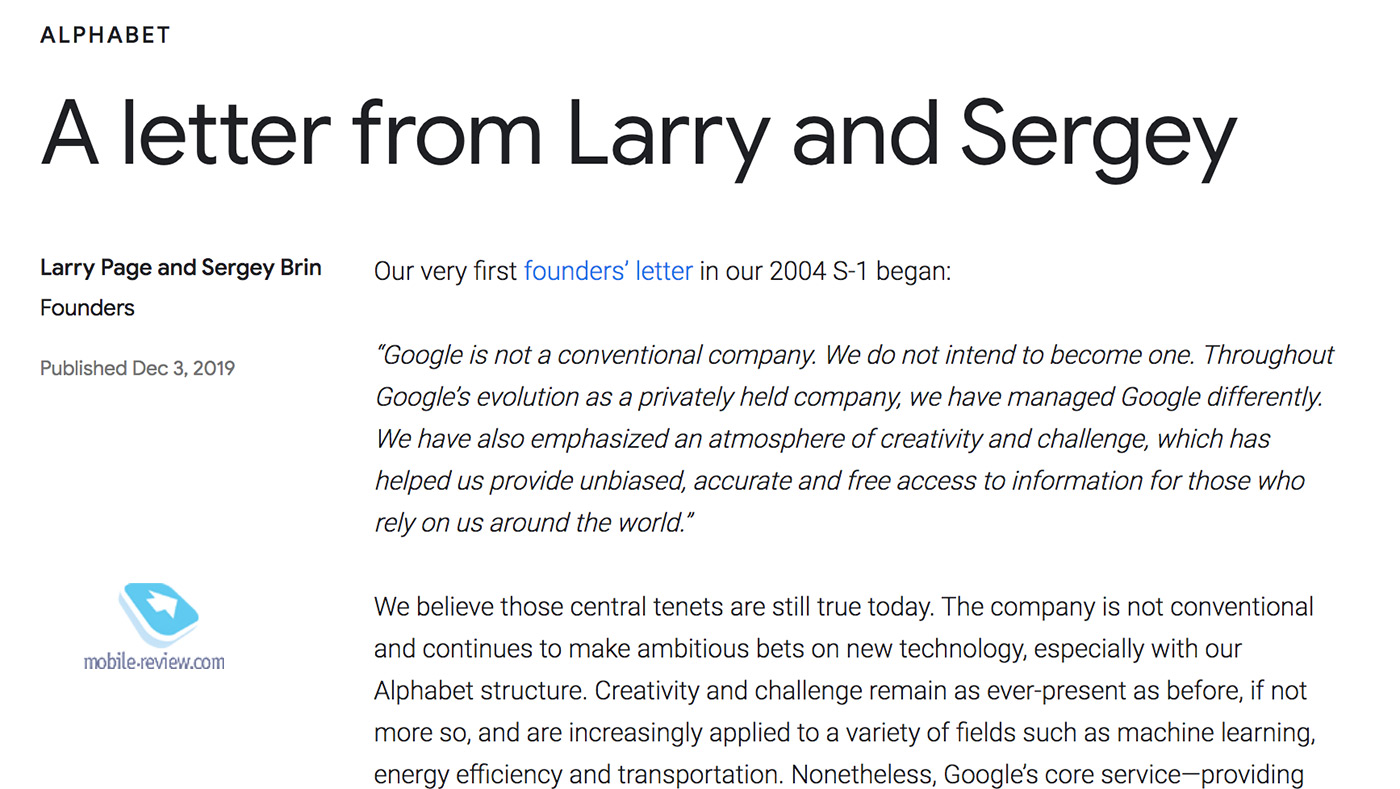 ALPHABET

A letter from Larry and Sergey

Larry Page and Sergey Brin
Founders

Published Dec 3, 2019

mobile-review.com

Our very first founders' letter in our 2004 S-1 began:

"Google is not a conventional company. We do not intend to become one. Throughout Google's evolution as a privately held company, we have managed Google differently. We have also emphasized an atmosphere of creativity and challenge, which has helped us provide unbiased, accurate and free access to information for those who rely on us around the world."

We believe those central tenets are still true today. The company is not conventional and continues to make ambitious bets on new technology, especially with our Alphabet structure. Creativity and challenge remain as ever-present as before, if not more so, and are increasingly applied to a variety of fields such as machine learning, energy efficiency and transportation. Nonetheless, Google's core service—providing